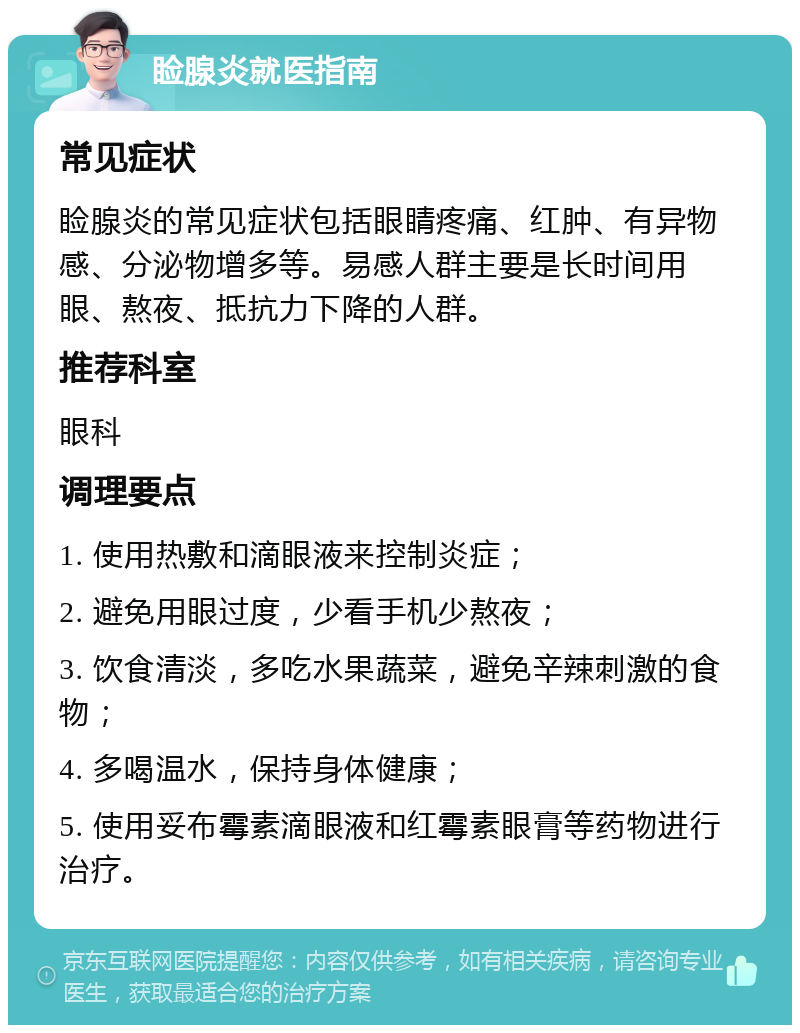 睑腺炎就医指南

常见症状

睑腺炎的常见症状包括眼睛疼痛、红肿、有异物感、分泌物增多等。易感人群主要是长时间用眼、熬夜、抵抗力下降的人群。

推荐科室

眼科

调理要点

1. 使用热敷和滴眼液来控制炎症；

2. 避免用眼过度，少看手机少熬夜；

3. 饮食清淡，多吃水果蔬菜，避免辛辣刺激的食物；

4. 多喝温水，保持身体健康；

5. 使用妥布霉素滴眼液和红霉素眼膏等药物进行治疗。

京东互联网医院提醒您：内容仅供参考，如有相关疾病，请咨询专业医生，获取最适合您的治疗方案